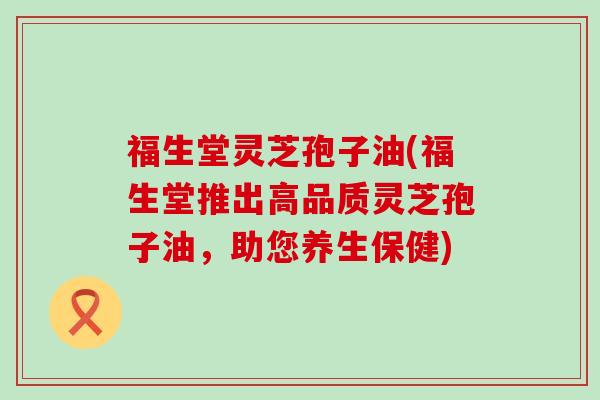 福生堂灵芝孢子油(福生堂推出高品质灵芝孢子油，助您养生保健)